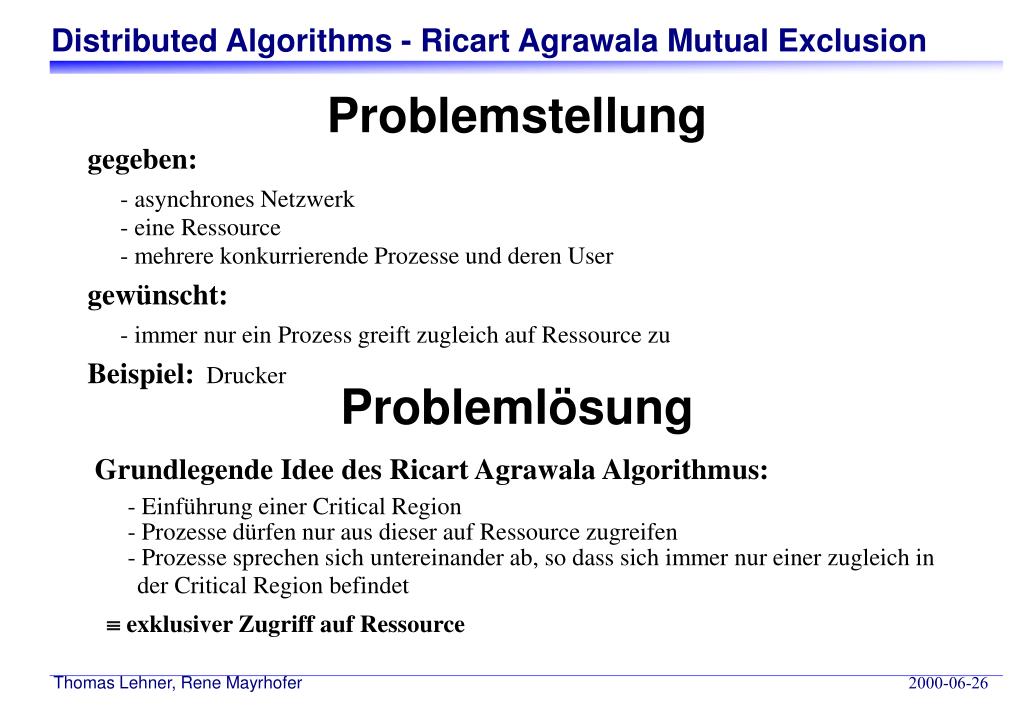 Distributed Algorithms - Ricart Agrawala Mutual Exclusion

Problemstellung

gegeben:

- asynchrones Netzwerk
- eine Ressource
- mehrere konkurrierende Prozesse und deren User

gewünscht:

- immer nur ein Prozess greift zugleich auf Ressource zu

Beispiel: Drucker

Problemlösung

Grundlegende Idee des Ricart Agrawala Algorithmus:

- Einführung einer Critical Region
- Prozesse dürfen nur aus dieser auf Ressource zugreifen
- Prozesse sprechen sich untereinander ab, so dass sich immer nur einer zugleich in der Critical Region befindet

$\equiv$ exklusiver Zugriff auf Ressource

Thomas Lehner, Rene Mayrhofer

2000-06-26